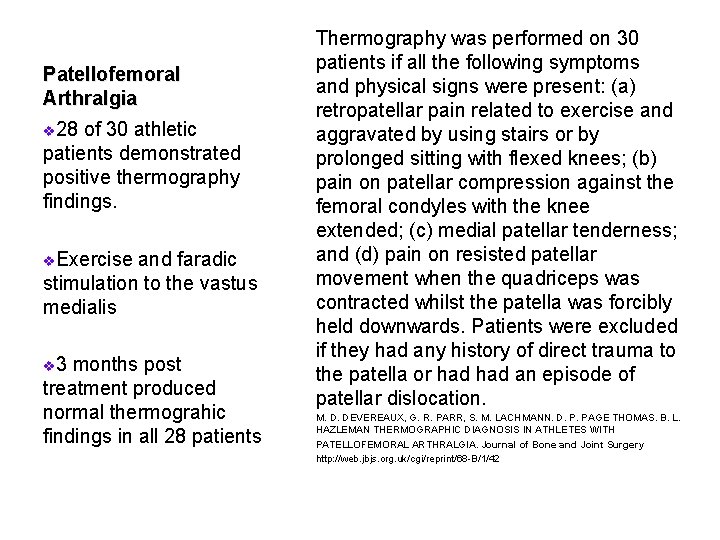 Patellofemoral Arthralgia

❖28 of 30 athletic patients demonstrated positive thermography findings.

❖Exercise and faradic stimulation to the vastus medialis

❖3 months post treatment produced normal thermograhic findings in all 28 patients

Thermography was performed on 30 patients if all the following symptoms and physical signs were present: (a) retropatellar pain related to exercise and aggravated by using stairs or by prolonged sitting with flexed knees; (b) pain on patellar compression against the femoral condyles with the knee extended; (c) medial patellar tenderness; and (d) pain on resisted patellar movement when the quadriceps was contracted whilst the patella was forcibly held downwards. Patients were excluded if they had any history of direct trauma to the patella or had had an episode of patellar dislocation.

M. D. DEVEREAUX, G. R. PARR, S. M. LACHMANN. D. P. PAGE THOMAS. B. L. HAZLEMAN THERMOGRAPHIC DIAGNOSIS IN ATHLETES WITH PATELLOFEMORAL ARTHRALGIA. Journal of Bone and Joint Surgery http://web.jbjs.org.uk/cgi/reprint/68-B/1/42